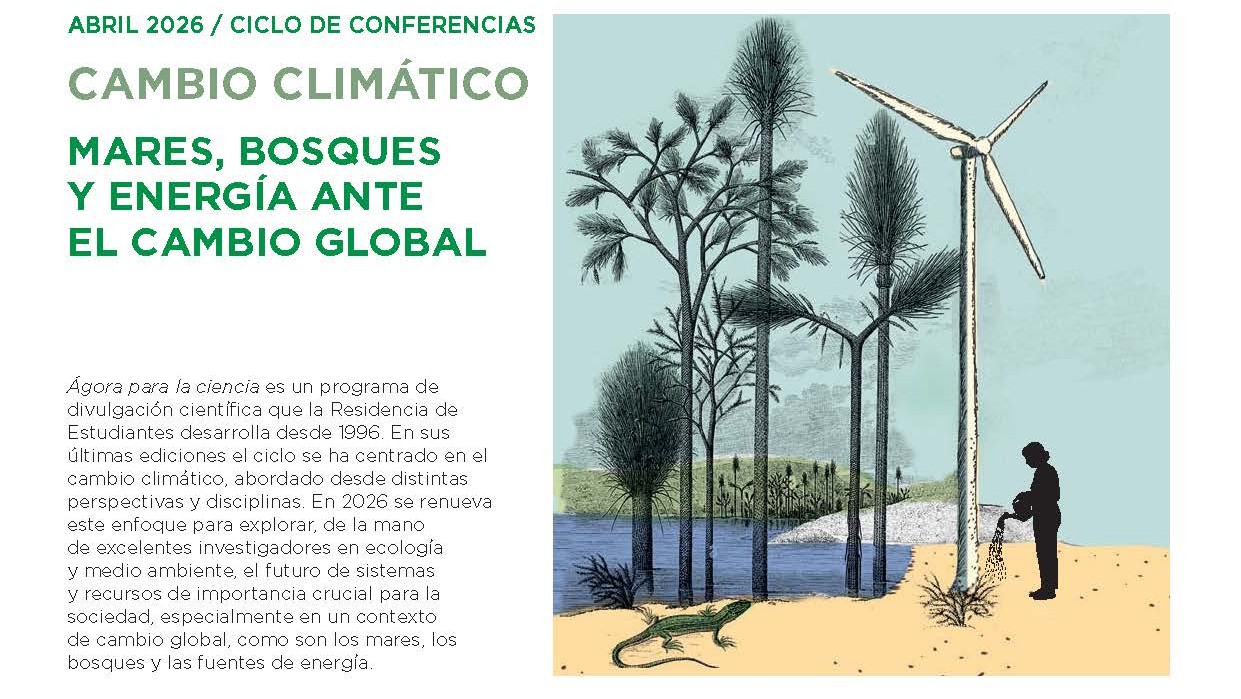 ABRIL 2026 / CICLO DE CONFERENCIAS

CAMBIO CLIMÁTICO

MARES, BOSQUES
Y ENERGÍA ANTE
EL CAMBIO GLOBAL

Ágora para la ciencia es un programa de divulgación científica que la Residencia de Estudiantes desarrolla desde 1996. En sus últimas ediciones el ciclo se ha centrado en el cambio climático, abordado desde distintas perspectivas y disciplinas. En 2026 se renueva este enfoque para explorar, de la mano de excelentes investigadores en ecología y medio ambiente, el futuro de sistemas y recursos de importancia crucial para la sociedad, especialmente en un contexto de cambio global, como son los mares, los bosques y las fuentes de energía.